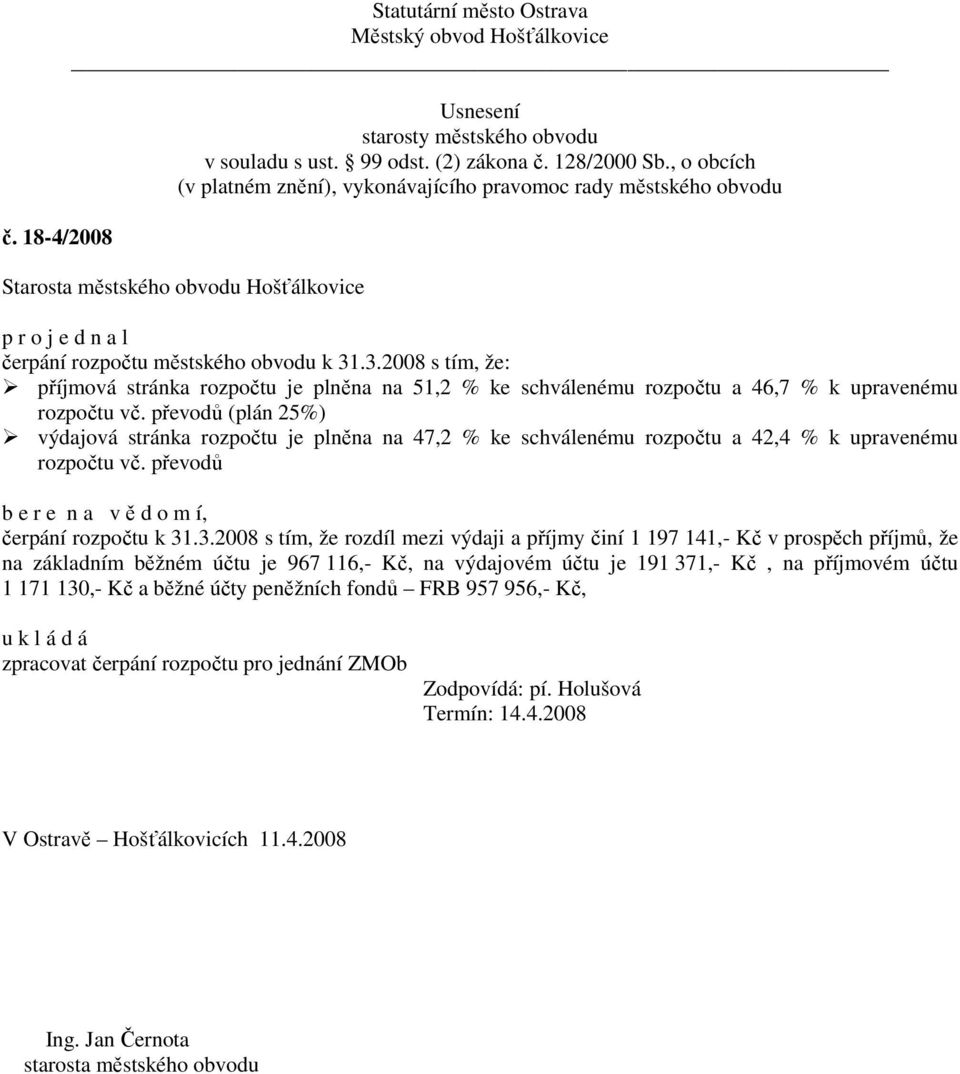 Statutární město Ostrava
Městský obvod Hošťálkovice

Usnesení
starosty městského obvodu
v souladu s ust. § 99 odst. (2) zákona č. 128/2000 Sb., o obcích
(v platném znění), vykonávajícího pravomoc rady městského obvodu

č. 18-4/2008

Starosta městského obvodu Hošťálkovice

p r o j e d n a l
čerpání rozpočtu městského obvodu k 31.3.2008 s tím, že:
➢ příjmová stránka rozpočtu je plněna na 51,2 % ke schválenému rozpočtu a 46,7 % k upravenému rozpočtu vč. převodů (plán 25%)
➢ výdajová stránka rozpočtu je plněna na 47,2 % ke schválenému rozpočtu a 42,4 % k upravenému rozpočtu vč. převodů

b e r e n a v ě d o m í,
čerpání rozpočtu k 31.3.2008 s tím, že rozdíl mezi výdaji a příjmy činí 1 197 141,- Kč v prospěch příjmů, že na základním běžném účtu je 967 116,- Kč, na výdajovém účtu je 191 371,- Kč , na příjmovém účtu 1 171 130,- Kč a běžné účty peněžních fondů – FRB 957 956,- Kč,

u k l á d á
zpracovat čerpání rozpočtu pro jednání ZMOb
Zodpovídá: pí. Holušová
Termín: 14.4.2008

V Ostravě – Hošťálkovicích 11.4.2008

Ing. Jan Černota
starosta městského obvodu